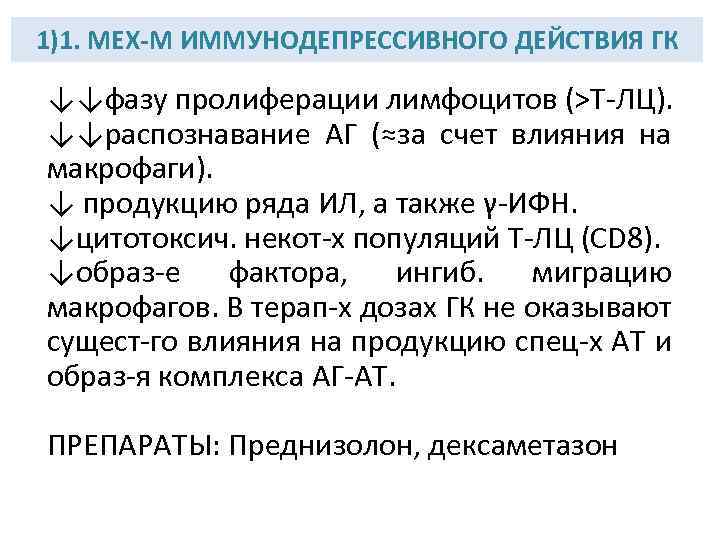 1)1. МЕХ-М ИММУНОДЕПРЕССИВНОГО ДЕЙСТВИЯ ГК

↓↓фазу пролиферации лимфоцитов (>Т-ЛЦ).
↓↓распознавание АГ (≈за счет влияния на макрофаги).
↓ продукцию ряда ИЛ, а также γ-ИФН.
↓цитотоксич. некот-х популяций Т-ЛЦ (CD8).
↓образ-е фактора, ингиб. миграцию макрофагов. В терап-х дозах ГК не оказывают сущест-го влияния на продукцию спец-х АТ и образ-я комплекса АГ-АТ.

ПРЕПАРАТЫ: Преднизолон, дексаметазон